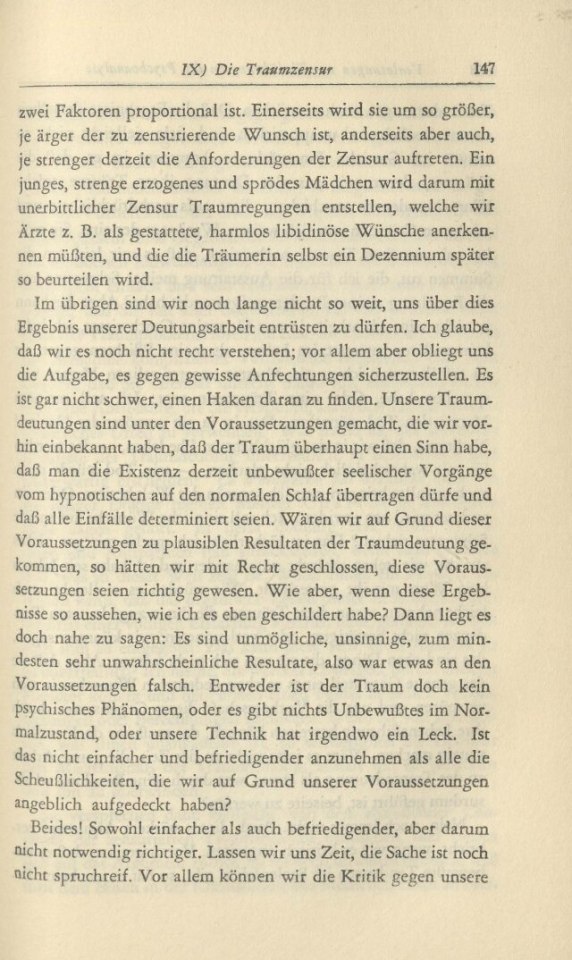 IX) Die Traumzensur 147

zwei Faktoren proportional ist. Einerseits wird sie um so größer, je ärger der zu zensurierende Wunsch ist, anderseits aber auch, je strenger derzeit die Anforderungen der Zensur auftreten. Ein junges, strenge erzogenes und sprödes Mädchen wird darum mit unerbittlicher Zensur Traumregungen entstellen, welche wir Ärzte z. B. als gestattete, harmlos libidinöse Wünsche anerkennen müßten, und die die Träumerin selbst ein Dezennium später so beurteilen wird.

Im übrigen sind wir noch lange nicht so weit, uns über dies Ergebnis unserer Deutungsarbeit entrüsten zu dürfen. Ich glaube, daß wir es noch nicht recht verstehen; vor allem aber obliegt uns die Aufgabe, es gegen gewisse Anfechtungen sicherzustellen. Es ist gar nicht schwer, einen Haken daran zu finden. Unsere Traumdeutungen sind unter den Voraussetzungen gemacht, die wir vorhin einbekannt haben, daß der Traum überhaupt einen Sinn habe, daß man die Existenz derzeit unbewußter seelischer Vorgänge vom hypnotischen auf den normalen Schlaf übertragen dürfe und daß alle Einfälle determiniert seien. Wären wir auf Grund dieser Voraussetzungen zu plausiblen Resultaten der Traumdeutung gekommen, so hätten wir mit Recht geschlossen, diese Voraussetzungen seien richtig gewesen. Wie aber, wenn diese Ergebnisse so aussehen, wie ich es eben geschildert habe? Dann liegt es doch nahe zu sagen: Es sind unmögliche, unsinnige, zum mindesten sehr unwahrscheinliche Resultate, also war etwas an den Voraussetzungen falsch. Entweder ist der Traum doch kein psychisches Phänomen, oder es gibt nichts Unbewußtes im Normalzustand, oder unsere Technik hat irgendwo ein Leck. Ist das nicht einfacher und befriedigender anzunehmen als alle die Scheußlichkeiten, die wir auf Grund unserer Voraussetzungen angeblich aufgedeckt haben?

Beides! Sowohl einfacher als auch befriedigender, aber darum nicht notwendig richtiger. Lassen wir uns Zeit, die Sache ist noch nicht spruchreif. Vor allem können wir die Kritik gegen unsere